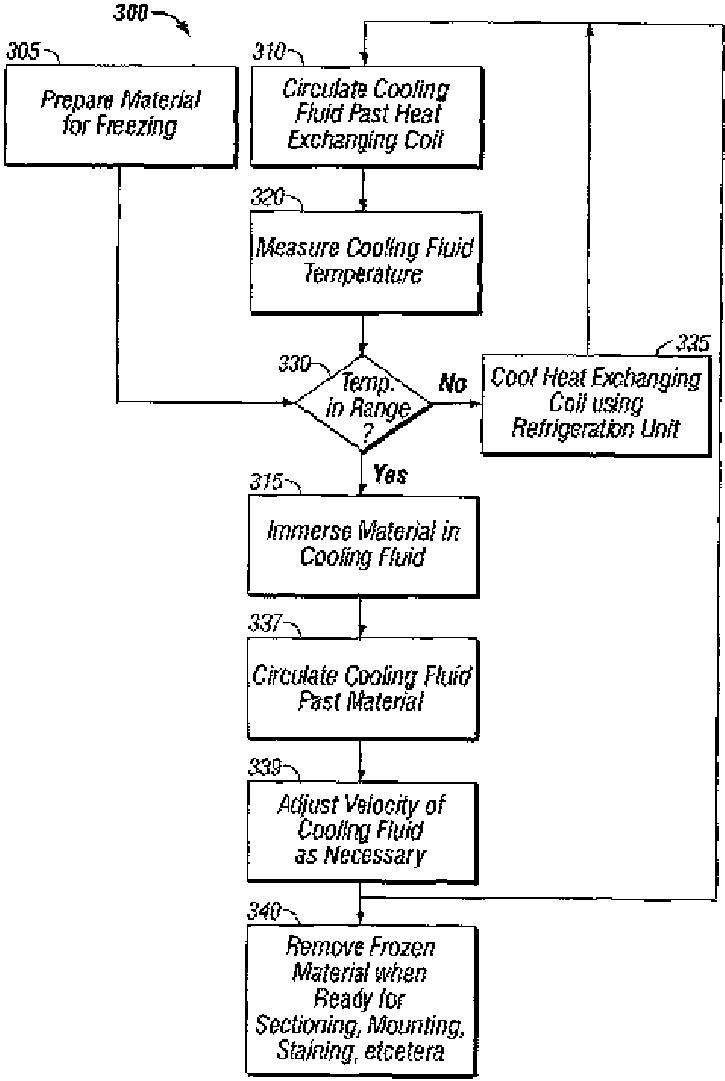 300

305

Prepare Material for Freezing

310

Circulate Cooling Fluid Past Heat Exchanging Coil

320

Measure Cooling Fluid Temperature

330

Temp. in Range ?

No

335

Cool Heat Exchanging Coil using Refrigeration Unit

Yes

315

Immerse Material in Cooling Fluid

337

Circulate Cooling Fluid Past Material

339

Adjust Velocity of Cooling Fluid as Necessary

340

Remove Frozen Material when Ready for Sectioning, Mounting, Staining, etcetera